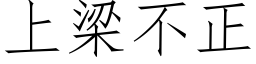 上梁不正